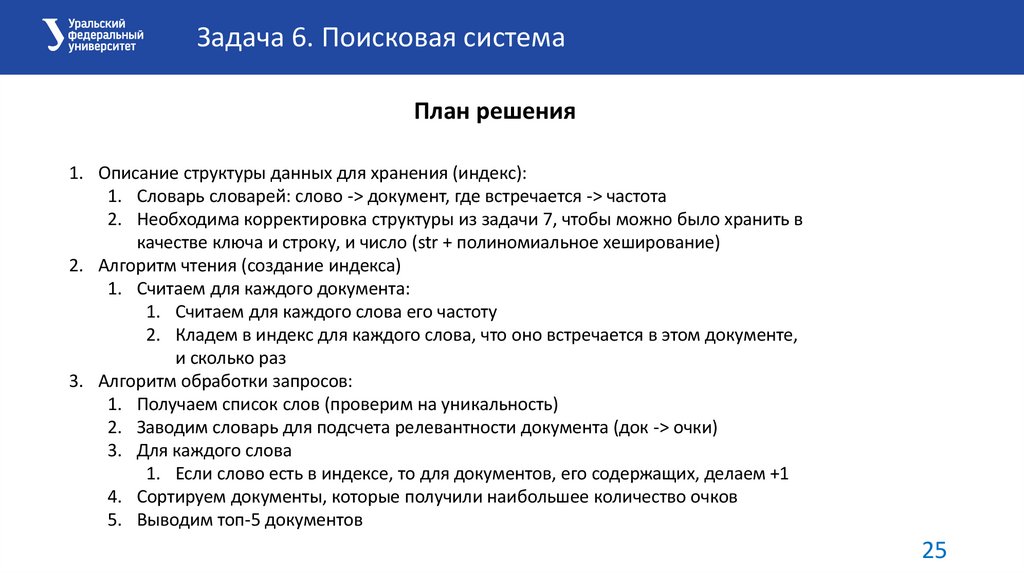 Уральский федеральный университет

Задача 6. Поисковая система

План решения

1. Описание структуры данных для хранения (индекс):
   1. Словарь словарей: слово -> документ, где встречается -> частота
   2. Необходима корректировка структуры из задачи 7, чтобы можно было хранить в качестве ключа и строку, и число (str + полиномиальное хеширование)
2. Алгоритм чтения (создание индекса)
   1. Считаем для каждого документа:
      1. Считаем для каждого слова его частоту
      2. Кладем в индекс для каждого слова, что оно встречается в этом документе, и сколько раз
3. Алгоритм обработки запросов:
   1. Получаем список слов (проверим на уникальность)
   2. Заводим словарь для подсчета релевантности документа (док -> очки)
   3. Для каждого слова
      1. Если слово есть в индексе, то для документов, его содержащих, делаем +1
   4. Сортируем документы, которые получили наибольшее количество очков
   5. Выводим топ-5 документов

25